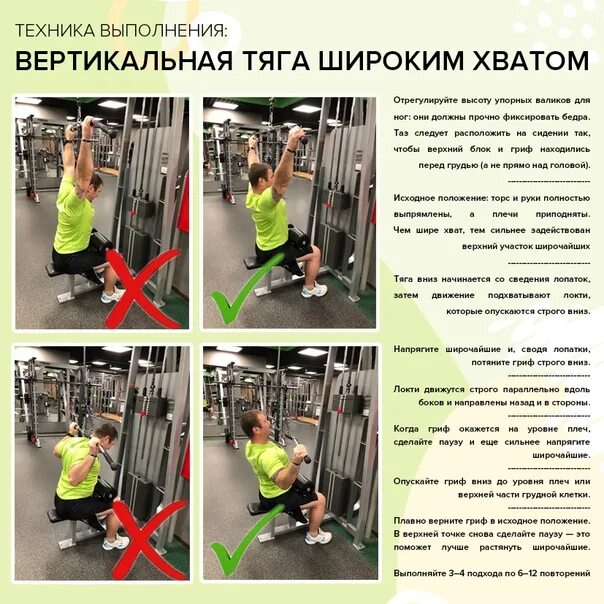 ТЕХНИКА ВЫПОЛНЕНИЯ:
ВЕРТИКАЛЬНАЯ ТЯГА ШИРОКИМ ХВАТОМ

Отрегулируйте высоту упорных валиков для ног: они должны прочно фиксировать бедра. Таз следует расположить на сидении так, чтобы верхний блок и гриф находились перед грудью (а не прямо над головой).

Исходное положение: торс и руки полностью выпрямлены, а плечи приподняты. Чем шире хват, тем сильнее задействован верхний участок широчайших

Тяга вниз начинается со сведения лопаток, затем движение подхватывают локти, которые опускаются строго вниз.

Напрягите широчайшие и, сводя лопатки, потяните гриф строго вниз.

Локти движутся строго параллельно вдоль боков и направлены назад и в стороны.

Когда гриф окажется на уровне плеч, сделайте паузу и еще сильнее напрягите широчайшие.

Опускайте гриф вниз до уровня плеч или верхней части грудной клетки.

Плавно верните гриф в исходное положение. В верхней точке снова сделайте паузу — это поможет лучше растянуть широчайшие.

Выполняйте 3–4 подхода по 6–12 повторений